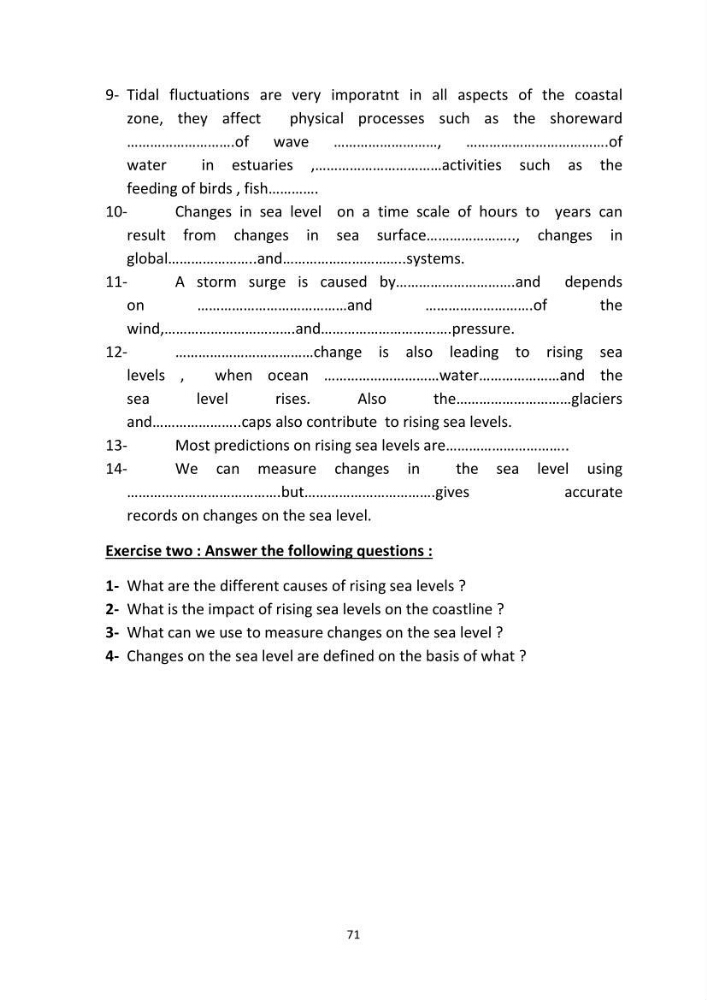 9- Tidal fluctuations are very imporatnt in all aspects of the coastal zone, they affect physical processes such as the shoreward ____of wave ____, ____of water in estuaries ,____activities such as the feeding of birds , fish____

10- Changes in sea level on a time scale of hours to years can result from changes in sea surface____, changes in global____and____systems.

11- A storm surge is caused by____and depends on ____and ____of the wind,____and____pressure.

12- ____change is also leading to rising sea levels , when ocean ____water____and the sea level rises. Also the____glaciers and____caps also contribute to rising sea levels.

13- Most predictions on rising sea levels are____.

14- We can measure changes in the sea level using ____but____gives accurate records on changes on the sea level.

Exercise two : Answer the following questions :

1- What are the different causes of rising sea levels ?
2- What is the impact of rising sea levels on the coastline ?
3- What can we use to measure changes on the sea level ?
4- Changes on the sea level are defined on the basis of what ?

71